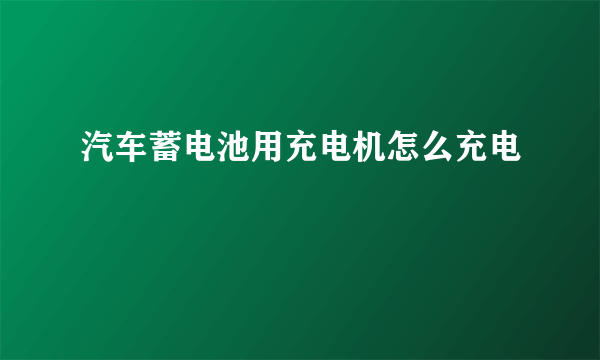 汽车蓄电池用充电机怎么充电